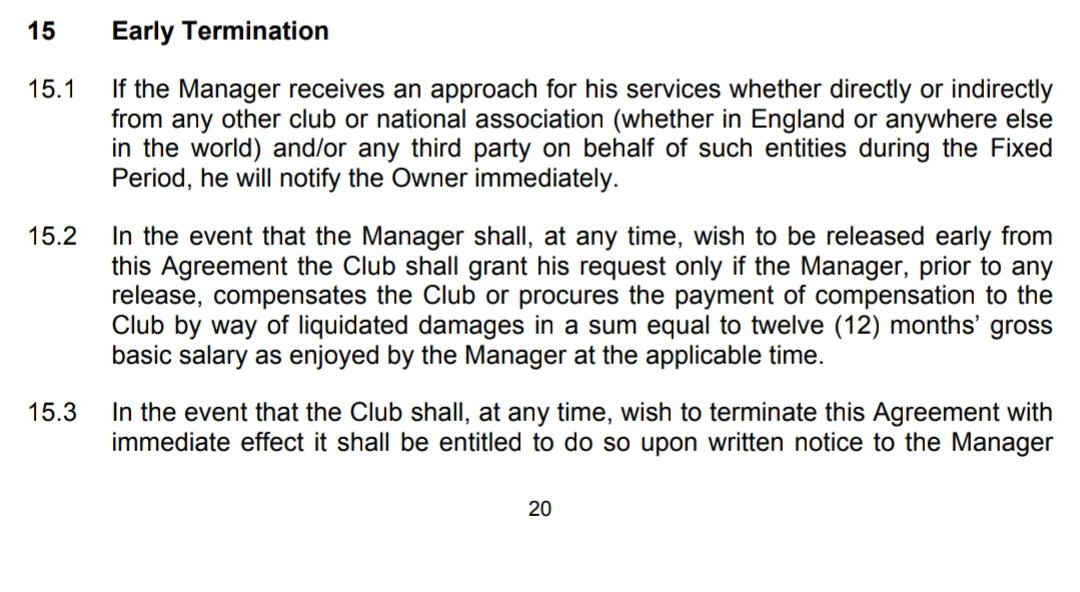 15 Early Termination

15.1 If the Manager receives an approach for his services whether directly or indirectly from any other club or national association (whether in England or anywhere else in the world) and/or any third party on behalf of such entities during the Fixed Period, he will notify the Owner immediately.

15.2 In the event that the Manager shall, at any time, wish to be released early from this Agreement the Club shall grant his request only if the Manager, prior to any release, compensates the Club or procures the payment of compensation to the Club by way of liquidated damages in a sum equal to twelve (12) months' gross basic salary as enjoyed by the Manager at the applicable time.

15.3 In the event that the Club shall, at any time, wish to terminate this Agreement with immediate effect it shall be entitled to do so upon written notice to the Manager

20